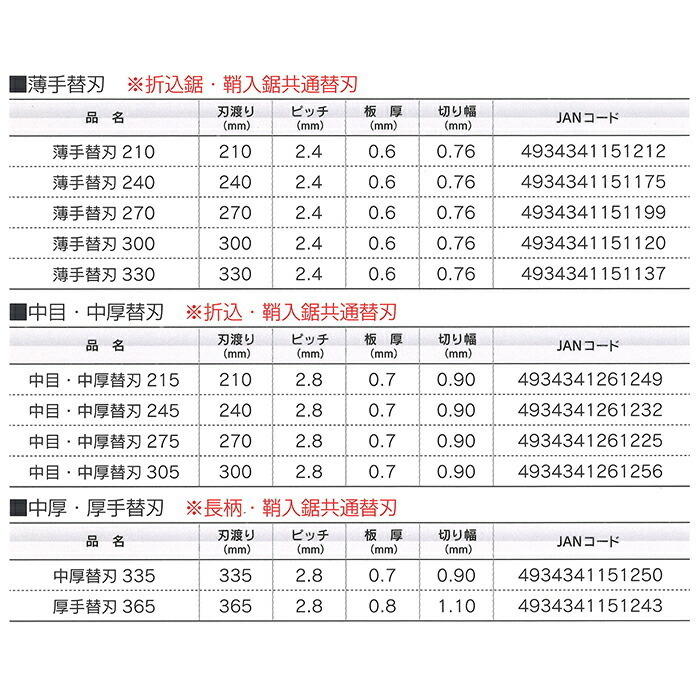 ■薄手替刃　※折込鋸・鞘入鋸共通替刃

| 品　名 | 刃渡り (mm) | ピッチ (mm) | 板　厚 (mm) | 切り幅 (mm) | JANコード |
|---|---|---|---|---|---|
| 薄手替刃 210 | 210 | 2.4 | 0.6 | 0.76 | 4934341151212 |
| 薄手替刃 240 | 240 | 2.4 | 0.6 | 0.76 | 4934341151175 |
| 薄手替刃 270 | 270 | 2.4 | 0.6 | 0.76 | 4934341151199 |
| 薄手替刃 300 | 300 | 2.4 | 0.6 | 0.76 | 4934341151120 |
| 薄手替刃 330 | 330 | 2.4 | 0.6 | 0.76 | 4934341151137 |

■中目・中厚替刃　※折込・鞘入鋸共通替刃

| 品　名 | 刃渡り (mm) | ピッチ (mm) | 板　厚 (mm) | 切り幅 (mm) | JANコード |
|---|---|---|---|---|---|
| 中目・中厚替刃 215 | 210 | 2.8 | 0.7 | 0.90 | 4934341261249 |
| 中目・中厚替刃 245 | 240 | 2.8 | 0.7 | 0.90 | 4934341261232 |
| 中目・中厚替刃 275 | 270 | 2.8 | 0.7 | 0.90 | 4934341261225 |
| 中目・中厚替刃 305 | 300 | 2.8 | 0.7 | 0.90 | 4934341261256 |

■中厚・厚手替刃　※長柄・鞘入鋸共通替刃

| 品　名 | 刃渡り (mm) | ピッチ (mm) | 板　厚 (mm) | 切り幅 (mm) | JANコード |
|---|---|---|---|---|---|
| 中厚替刃 335 | 335 | 2.8 | 0.7 | 0.90 | 4934341151250 |
| 厚手替刃 365 | 365 | 2.8 | 0.8 | 1.10 | 4934341151243 |